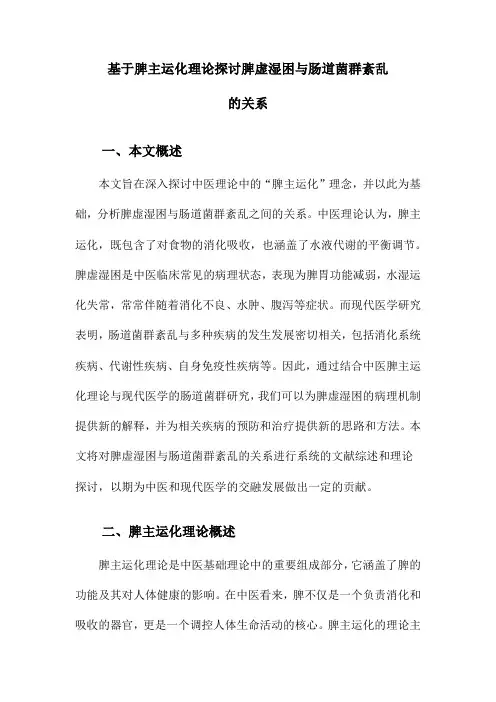 基于脾主运化理论探讨脾虚湿困与肠道菌群紊乱的关系

一、本文概述

本文旨在深入探讨中医理论中的“脾主运化”理念，并以此为基础，分析脾虚湿困与肠道菌群紊乱之间的关系。中医理论认为，脾主运化，既包含了对食物的消化吸收，也涵盖了水液代谢的平衡调节。脾虚湿困是中医临床常见的病理状态，表现为脾胃功能减弱，水湿运化失常，常常伴随着消化不良、水肿、腹泻等症状。而现代医学研究表明，肠道菌群紊乱与多种疾病的发生发展密切相关，包括消化系统疾病、代谢性疾病、自身免疫性疾病等。因此，通过结合中医脾主运化理论与现代医学的肠道菌群研究，我们可以为脾虚湿困的病理机制提供新的解释，并为相关疾病的预防和治疗提供新的思路和方法。本文将对脾虚湿困与肠道菌群紊乱的关系进行系统的文献综述和理论探讨，以期为中医和现代医学的交融发展做出一定的贡献。

二、脾主运化理论概述

脾主运化理论是中医基础理论中的重要组成部分，它涵盖了脾的功能及其对人体健康的影响。在中医看来，脾不仅是一个负责消化和吸收的器官，更是一个调控人体生命活动的核心。脾主运化的理论主